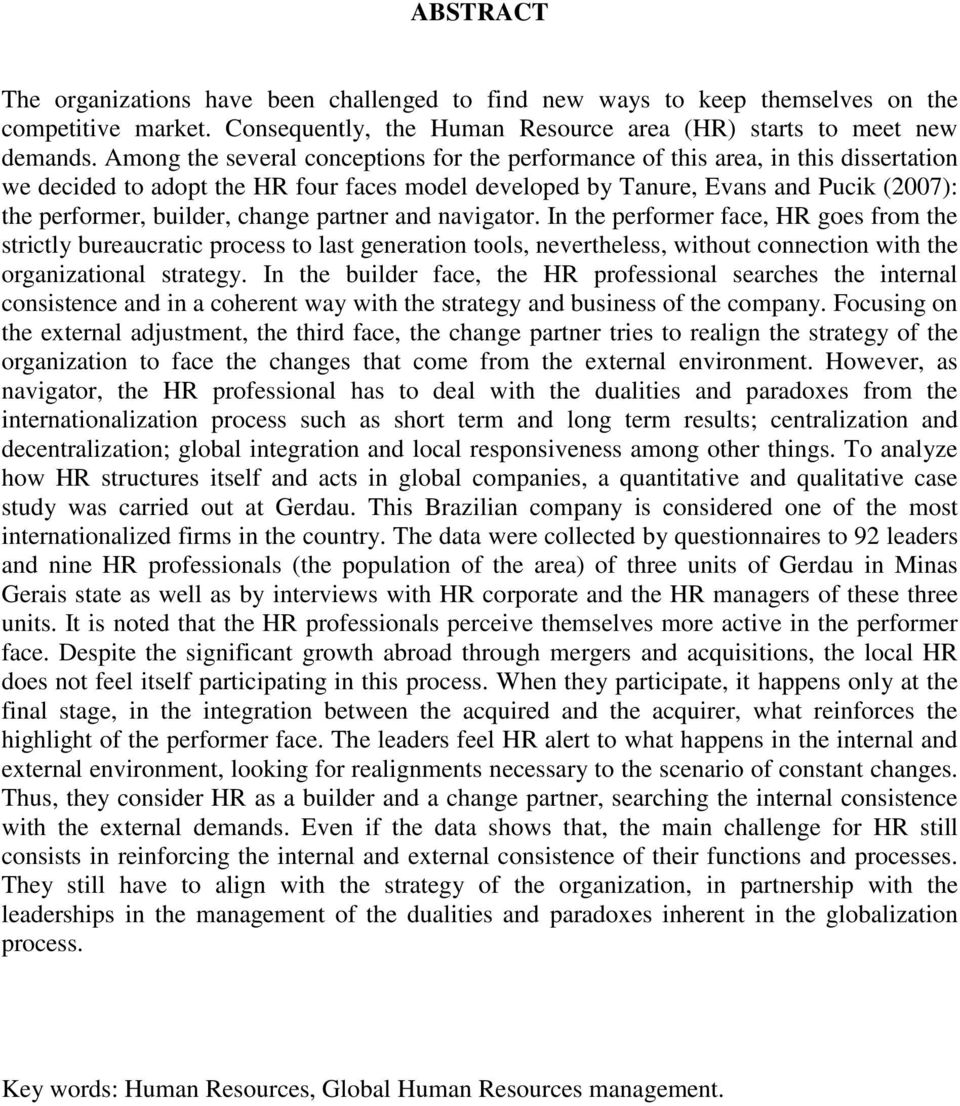 ABSTRACT

The organizations have been challenged to find new ways to keep themselves on the competitive market. Consequently, the Human Resource area (HR) starts to meet new demands. Among the several conceptions for the performance of this area, in this dissertation we decided to adopt the HR four faces model developed by Tanure, Evans and Pucik (2007): the performer, builder, change partner and navigator. In the performer face, HR goes from the strictly bureaucratic process to last generation tools, nevertheless, without connection with the organizational strategy. In the builder face, the HR professional searches the internal consistence and in a coherent way with the strategy and business of the company. Focusing on the external adjustment, the third face, the change partner tries to realign the strategy of the organization to face the changes that come from the external environment. However, as navigator, the HR professional has to deal with the dualities and paradoxes from the internationalization process such as short term and long term results; centralization and decentralization; global integration and local responsiveness among other things. To analyze how HR structures itself and acts in global companies, a quantitative and qualitative case study was carried out at Gerdau. This Brazilian company is considered one of the most internationalized firms in the country. The data were collected by questionnaires to 92 leaders and nine HR professionals (the population of the area) of three units of Gerdau in Minas Gerais state as well as by interviews with HR corporate and the HR managers of these three units. It is noted that the HR professionals perceive themselves more active in the performer face. Despite the significant growth abroad through mergers and acquisitions, the local HR does not feel itself participating in this process. When they participate, it happens only at the final stage, in the integration between the acquired and the acquirer, what reinforces the highlight of the performer face. The leaders feel HR alert to what happens in the internal and external environment, looking for realignments necessary to the scenario of constant changes. Thus, they consider HR as a builder and a change partner, searching the internal consistence with the external demands. Even if the data shows that, the main challenge for HR still consists in reinforcing the internal and external consistence of their functions and processes. They still have to align with the strategy of the organization, in partnership with the leaderships in the management of the dualities and paradoxes inherent in the globalization process.

Key words: Human Resources, Global Human Resources management.